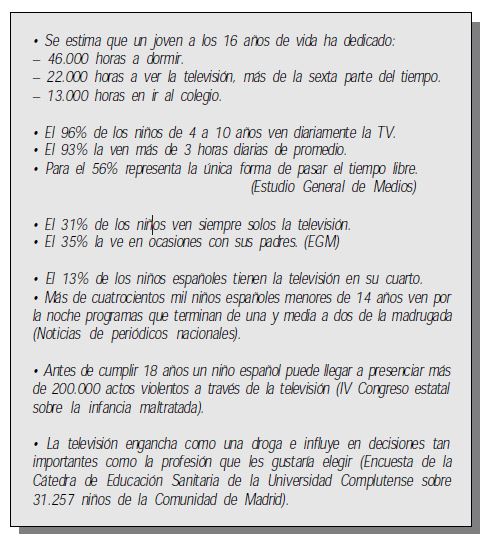 • Se estima que un joven a los 16 años de vida ha dedicado:
– 46.000 horas a dormir.
– 22.000 horas a ver la televisión, más de la sexta parte del tiempo.
– 13.000 horas en ir al colegio.

• El 96% de los niños de 4 a 10 años ven diariamente la TV.
• El 93% la ven más de 3 horas diarias de promedio.
• Para el 56% representa la única forma de pasar el tiempo libre.
(Estudio General de Medios)

• El 31% de los niños ven siempre solos la televisión.
• El 35% la ve en ocasiones con sus padres. (EGM)

• El 13% de los niños españoles tienen la televisión en su cuarto.
• Más de cuatrocientos mil niños españoles menores de 14 años ven por la noche programas que terminan de una y media a dos de la madrugada (Noticias de periódicos nacionales).

• Antes de cumplir 18 años un niño español puede llegar a presenciar más de 200.000 actos violentos a través de la televisión (IV Congreso estatal sobre la infancia maltratada).

• La televisión engancha como una droga e influye en decisiones tan importantes como la profesión que les gustaría elegir (Encuesta de la Cátedra de Educación Sanitaria de la Universidad Complutense sobre 31.257 niños de la Comunidad de Madrid).